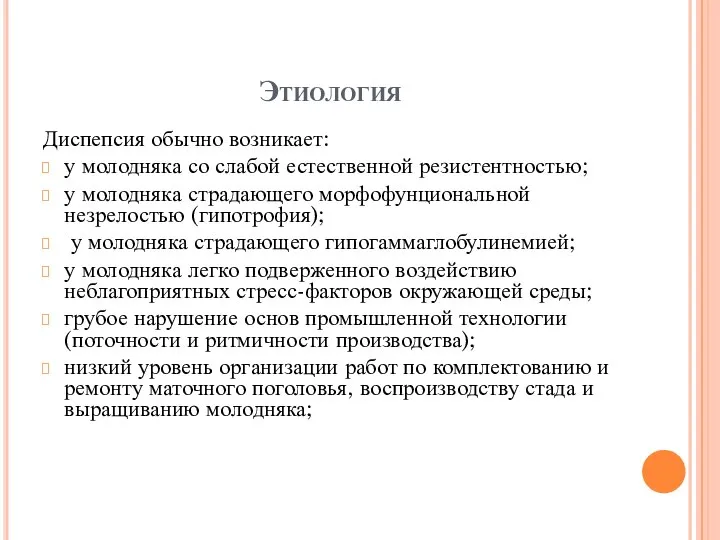 Этиология

Диспепсия обычно возникает:

у молодняка со слабой естественной резистентностью;

у молодняка страдающего морфофунциональной незрелостью (гипотрофия);

у молодняка страдающего гипогаммаглобулинемией;

у молодняка легко подверженного воздействию неблагоприятных стресс-факторов окружающей среды;

грубое нарушение основ промышленной технологии (поточности и ритмичности производства);

низкий уровень организации работ по комплектованию и ремонту маточного поголовья, воспроизводству стада и выращиванию молодняка;